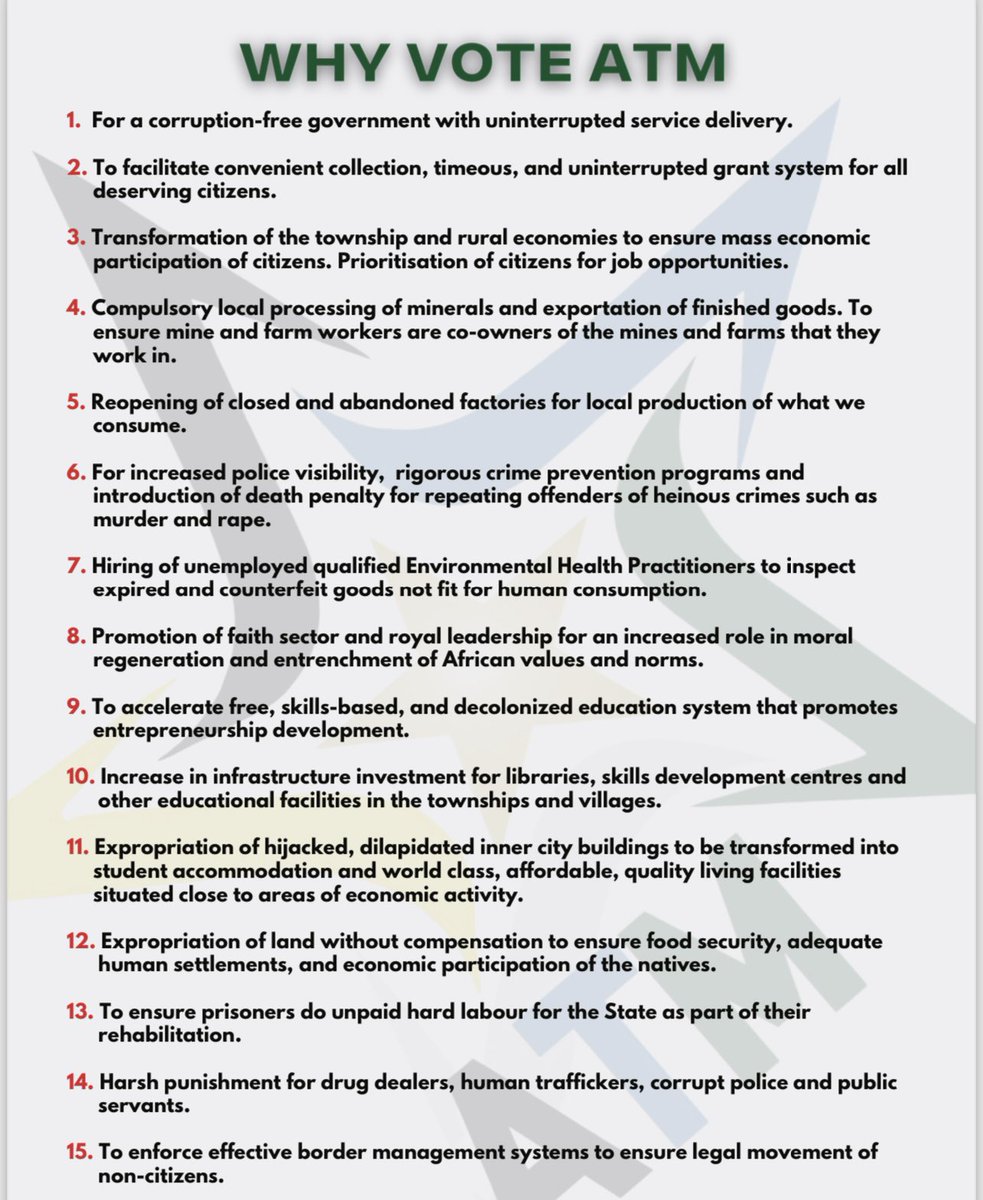 WHY VOTE ATM

1. For a corruption-free government with uninterrupted service delivery.

2. To facilitate convenient collection, timeous, and uninterrupted grant system for all deserving citizens.

3. Transformation of the township and rural economies to ensure mass economic participation of citizens. Prioritisation of citizens for job opportunities.

4. Compulsory local processing of minerals and exportation of finished goods. To ensure mine and farm workers are co-owners of the mines and farms that they work in.

5. Reopening of closed and abandoned factories for local production of what we consume.

6. For increased police visibility, rigorous crime prevention programs and introduction of death penalty for repeating offenders of heinous crimes such as murder and rape.

7. Hiring of unemployed qualified Environmental Health Practitioners to inspect expired and counterfeit goods not fit for human consumption.

8. Promotion of faith sector and royal leadership for an increased role in moral regeneration and entrenchment of African values and norms.

9. To accelerate free, skills-based, and decolonized education system that promotes entrepreneurship development.

10. Increase in infrastructure investment for libraries, skills development centres and other educational facilities in the townships and villages.

11. Expropriation of hijacked, dilapidated inner city buildings to be transformed into student accommodation and world class, affordable, quality living facilities situated close to areas of economic activity.

12. Expropriation of land without compensation to ensure food security, adequate human settlements, and economic participation of the natives.

13. To ensure prisoners do unpaid hard labour for the State as part of their rehabilitation.

14. Harsh punishment for drug dealers, human traffickers, corrupt police and public servants.

15. To enforce effective border management systems to ensure legal movement of non-citizens.

ATM